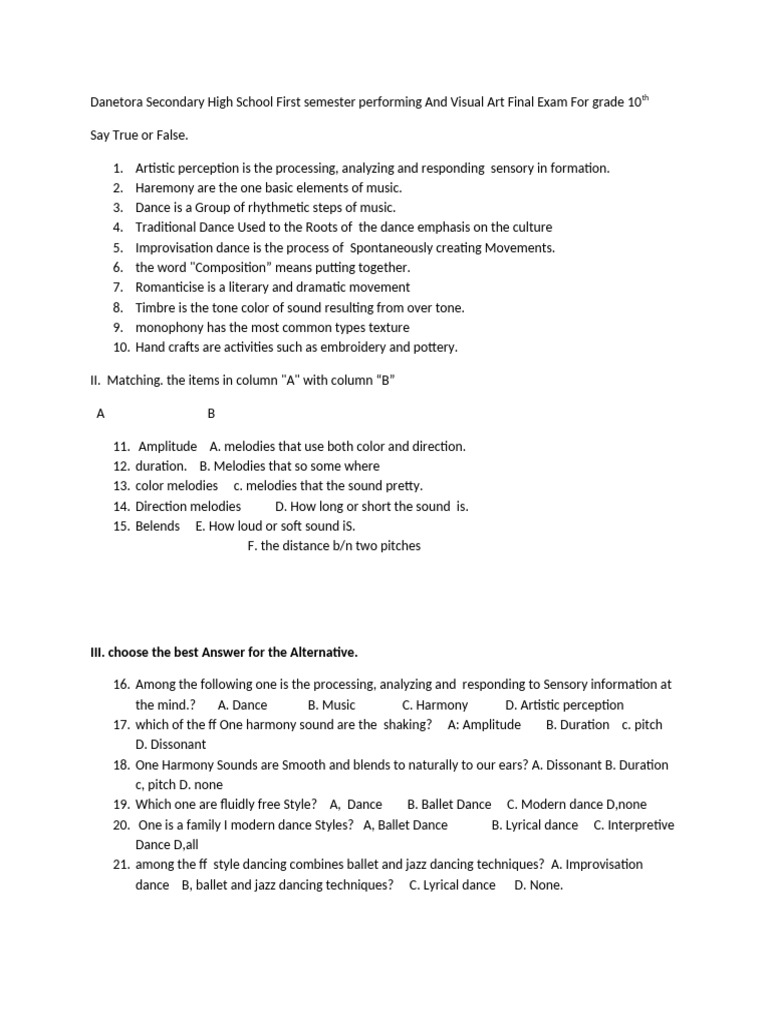 Danetora Secondary High School First semester performing And Visual Art Final Exam For grade 10$^{th}$

Say True or False.

1. Artistic perception is the processing, analyzing and responding sensory in formation.
2. Haremony are the one basic elements of music.
3. Dance is a Group of rhythmetic steps of music.
4. Traditional Dance Used to the Roots of the dance emphasis on the culture
5. Improvisation dance is the process of Spontaneously creating Movements.
6. the word "Composition" means putting together.
7. Romanticise is a literary and dramatic movement
8. Timbre is the tone color of sound resulting from over tone.
9. monophony has the most common types texture
10. Hand crafts are activities such as embroidery and pottery.

II. Matching. the items in column "A" with column "B"

A B

11. Amplitude A. melodies that use both color and direction.
12. duration. B. Melodies that so some where
13. color melodies c. melodies that the sound pretty.
14. Direction melodies D. How long or short the sound is.
15. Belends E. How loud or soft sound iS.
F. the distance b/n two pitches

III. choose the best Answer for the Alternative.

16. Among the following one is the processing, analyzing and responding to Sensory information at the mind.? A. Dance B. Music C. Harmony D. Artistic perception
17. which of the ff One harmony sound are the shaking? A: Amplitude B. Duration c. pitch D. Dissonant
18. One Harmony Sounds are Smooth and blends to naturally to our ears? A. Dissonant B. Duration c, pitch D. none
19. Which one are fluidly free Style? A, Dance B. Ballet Dance C. Modern dance D,none
20. One is a family I modern dance Styles? A, Ballet Dance B. Lyrical dance C. Interpretive Dance D,all
21. among the ff style dancing combines ballet and jazz dancing techniques? A. Improvisation dance B, ballet and jazz dancing techniques? C. Lyrical dance D. None.